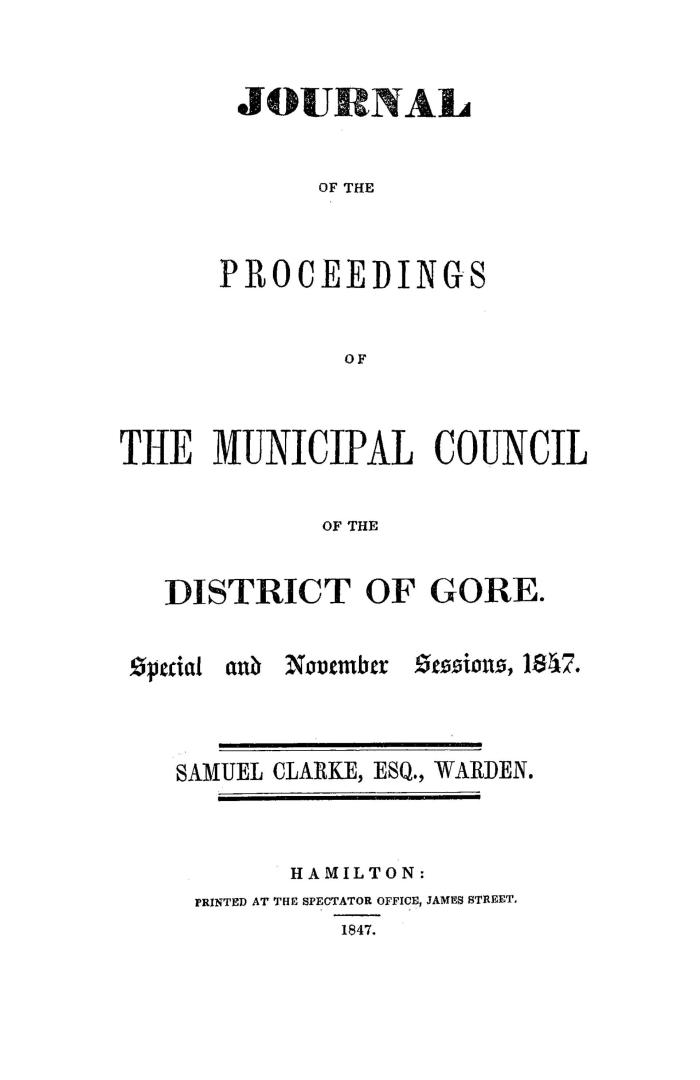 JOURNAL

OF THE

PROCEEDINGS

OF

THE MUNICIPAL COUNCIL

OF THE

DISTRICT OF GORE.

Special and November Sessions, 1847.

SAMUEL CLARKE, ESQ., WARDEN.

HAMILTON:
PRINTED AT THE SPECTATOR OFFICE, JAMES STREET.
1847.